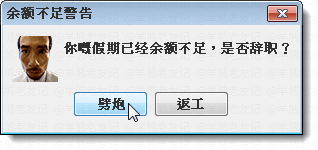 余额不足警告

你嘅假期已经余额不足，是否辞职？

劈炮

返工

@羊城老友记